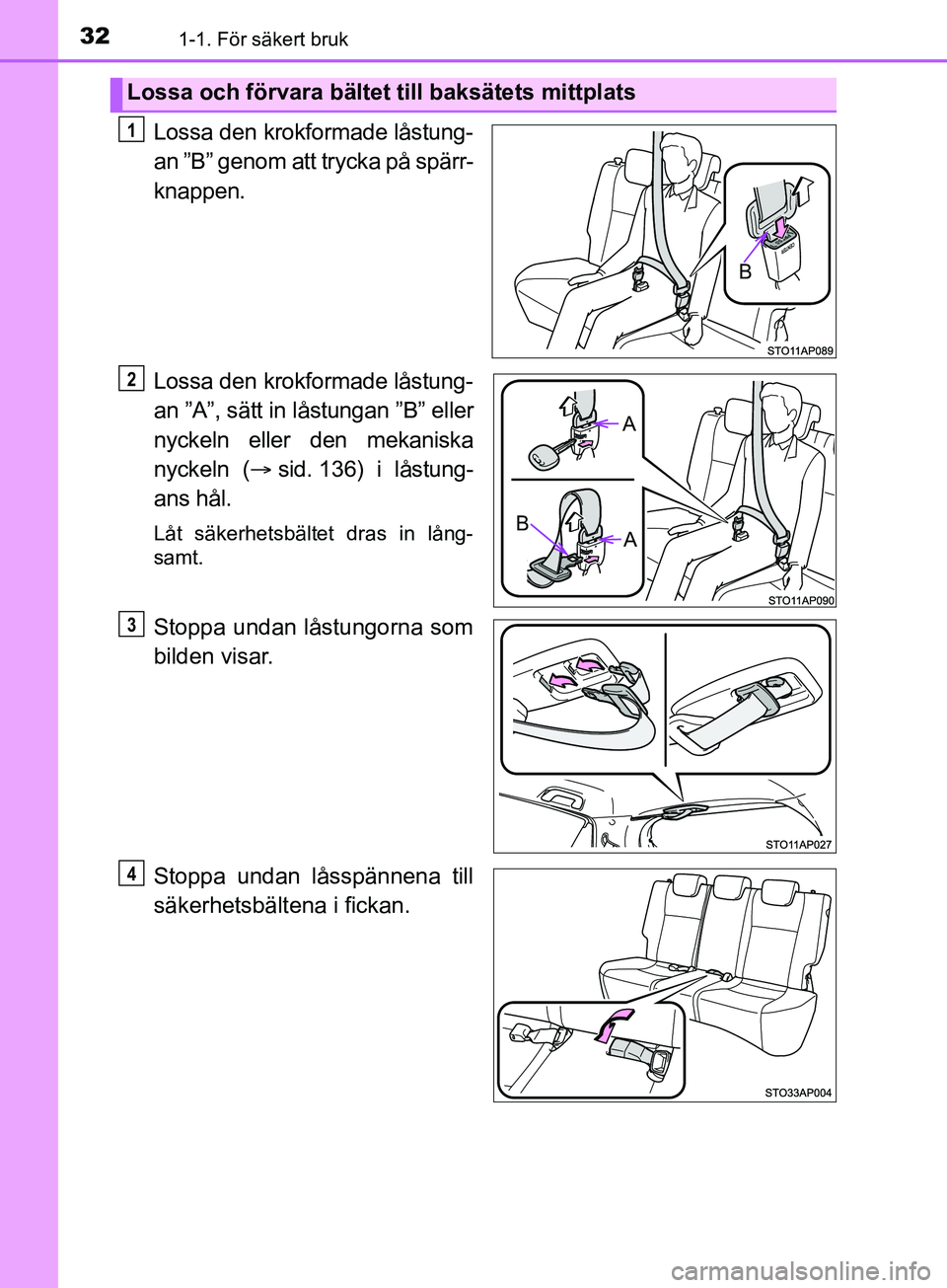 32 1-1. För säkert bruk

Lossa och förvara bältet till baksätets mittplats

1
Lossa den krokformade låstungan ”B” genom att trycka på spärrknappen.

B

STO11AP089

2
Lossa den krokformade låstungan ”A”, sätt in låstungan ”B” eller nyckeln eller den mekaniska nyckeln (→ sid. 136) i låstungans hål.

Låt säkerhetsbältet dras in långsamt.

A
B
A

STO11AP090

3
Stoppa undan låstungorna som bilden visar.

STO11AP027

4
Stoppa undan låsspännena till säkerhetsbältena i fickan.

STO33AP004

carmanualsonline.info